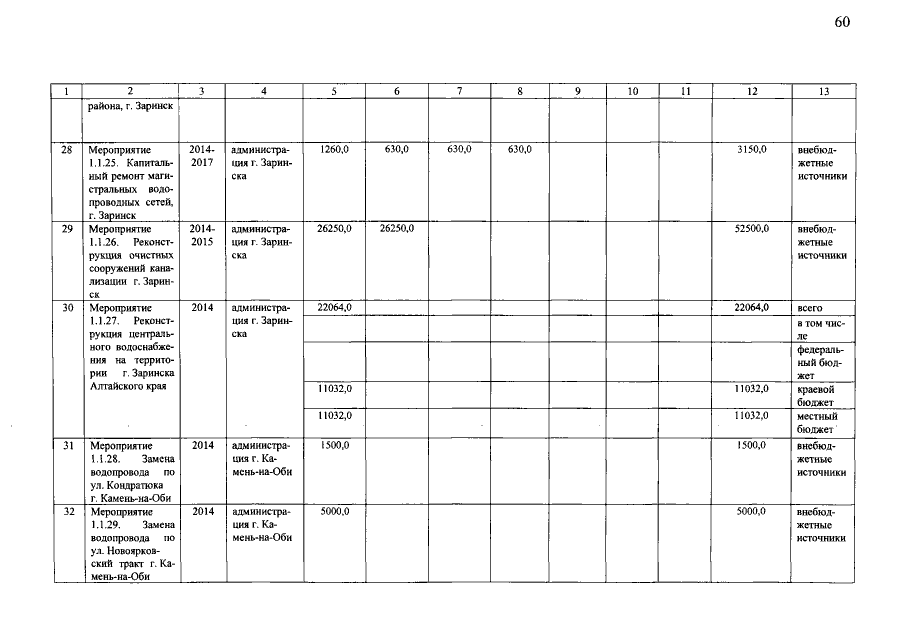 60

| 1 | 2 | 3 | 4 | 5 | 6 | 7 | 8 | 9 | 10 | 11 | 12 | 13 |
|---|---|---|---|---|---|---|---|---|---|---|---|---|
| | района, г. Заринск | | | | | | | | | | | |
| 28 | Мероприятие 1.1.25. Капитальный ремонт магистральных водопроводных сетей, г. Заринск | 2014-2017 | администрация г. Заринска | 1260,0 | 630,0 | 630,0 | 630,0 | | | | 3150,0 | внебюджетные источники |
| 29 | Мероприятие 1.1.26. Реконструкция очистных сооружений канализации г. Заринск | 2014-2015 | администрация г. Заринска | 26250,0 | 26250,0 | | | | | | 52500,0 | внебюджетные источники |
| 30 | Мероприятие 1.1.27. Реконструкция центрального водоснабжения на территории г. Заринска Алтайского края | 2014 | администрация г. Заринска | 22064,0 | | | | | | | 22064,0 | всего |
| | | | | | | | | | | | | в том числе |
| | | | | | | | | | | | | федеральный бюджет |
| | | | | 11032,0 | | | | | | | 11032,0 | краевой бюджет |
| | | | | 11032,0 | | | | | | | 11032,0 | местный бюджет |
| 31 | Мероприятие 1.1.28. Замена водопровода по ул. Кондратюка г. Камень-на-Оби | 2014 | администрация г. Камень-на-Оби | 1500,0 | | | | | | | 1500,0 | внебюджетные источники |
| 32 | Мероприятие 1.1.29. Замена водопровода по ул. Новоярковский тракт г. Камень-на-Оби | 2014 | администрация г. Камень-на-Оби | 5000,0 | | | | | | | 5000,0 | внебюджетные источники |